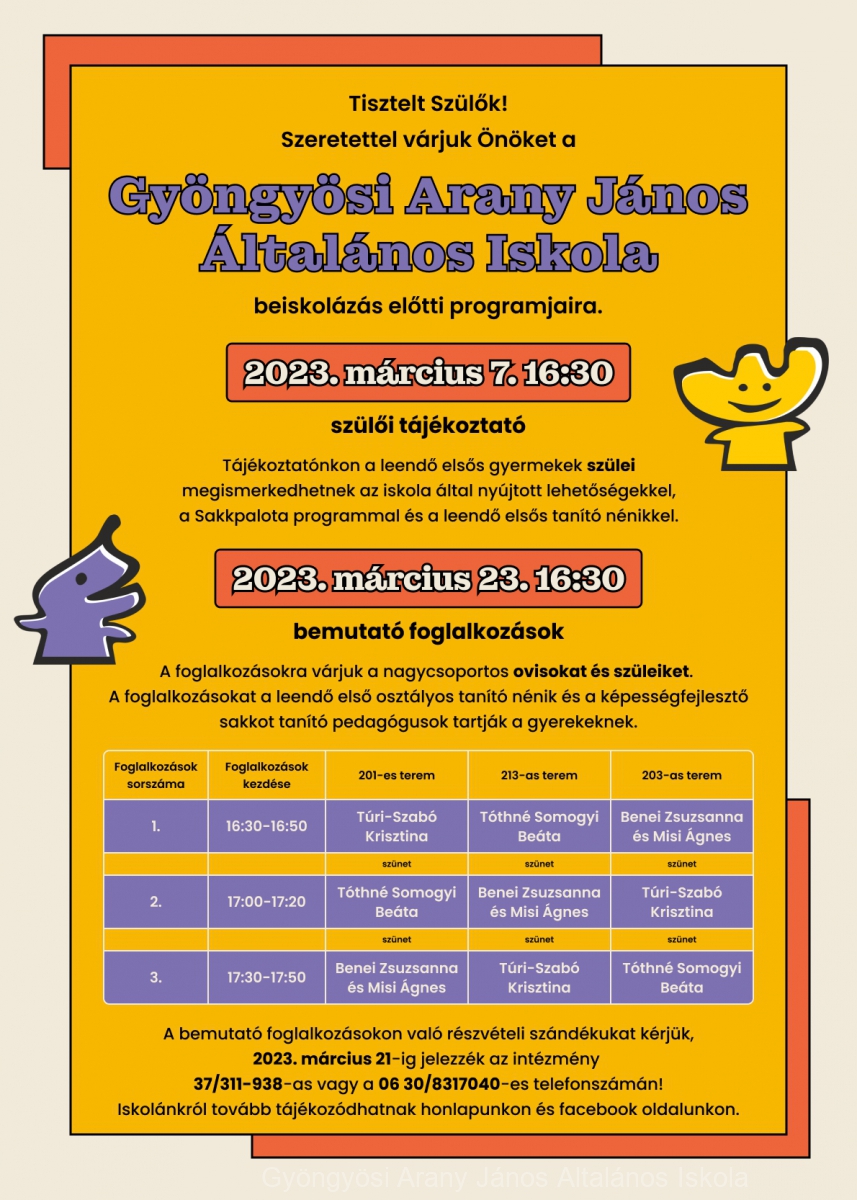 Tisztelt Szülők!
Szeretettel várjuk Önöket a

Gyöngyösi Arany János Általános Iskola

beiskolázás előtti programjaira.

2023. március 7. 16:30

szülői tájékoztató

Tájékoztatónkon a leendő elsős gyermekek szülei megismerkedhetnek az iskola által nyújtott lehetőségekkel, a Sakkpalota programmal és a leendő elsős tanító nénikkel.

2023. március 23. 16:30

bemutató foglalkozások

A foglalkozásokra várjuk a nagycsoportos ovisokat és szüleiket. A foglalkozásokat a leendő első osztályos tanító nénik és a képességfejlesztő sakkot tanító pedagógusok tartják a gyerekeknek.

| Foglalkozások sorszáma | Foglalkozások kezdése | 201-es terem | 213-as terem | 203-as terem |
|---|---|---|---|---|
| 1. | 16:30-16:50 | Túri-Szabó Krisztina | Tóthné Somogyi Beáta | Benei Zsuzsanna és Misi Ágnes |
| | | szünet | szünet | szünet |
| 2. | 17:00-17:20 | Tóthné Somogyi Beáta | Benei Zsuzsanna és Misi Ágnes | Túri-Szabó Krisztina |
| | | szünet | szünet | szünet |
| 3. | 17:30-17:50 | Benei Zsuzsanna és Misi Ágnes | Túri-Szabó Krisztina | Tóthné Somogyi Beáta |

A bemutató foglalkozásokon való részvételi szándékukat kérjük, 2023. március 21-ig jelezzék az intézmény 37/311-938-as vagy a 06 30/8317040-es telefonszámán! Iskolánkról tovább tájékozódhatnak honlapunkon és facebook oldalunkon.

Gyöngyösi Arany János Általános Iskola